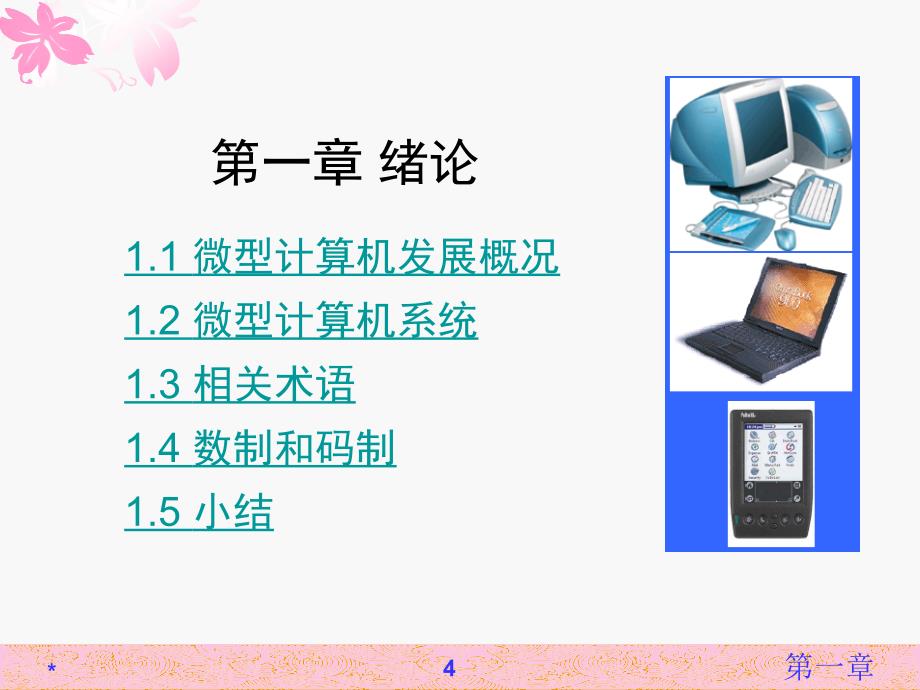 第一章 绪论

1.1 微型计算机发展概况

1.2 微型计算机系统

1.3 相关术语

1.4 数制和码制

1.5 小结

*

4

第一章